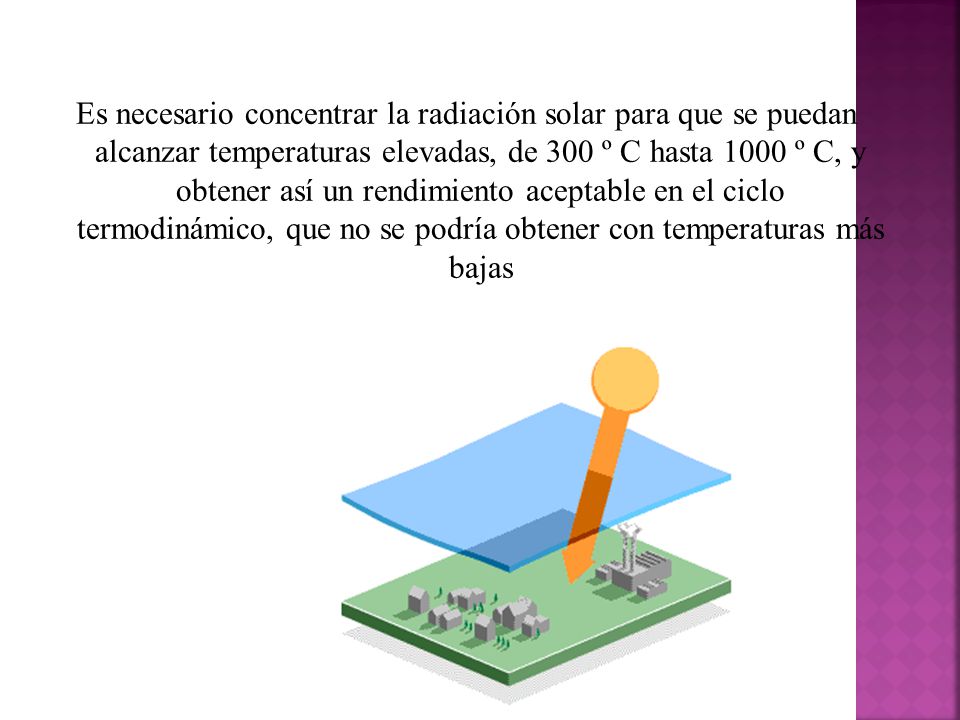 Es necesario concentrar la radiación solar para que se puedan alcanzar temperaturas elevadas, de 300 º C hasta 1000 º C, y obtener así un rendimiento aceptable en el ciclo termodinámico, que no se podría obtener con temperaturas más bajas